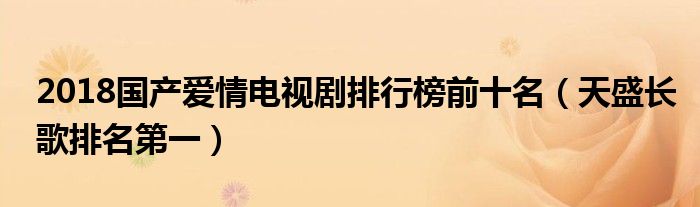 2018国产爱情电视剧排行榜前十名（天盛长歌排名第一）